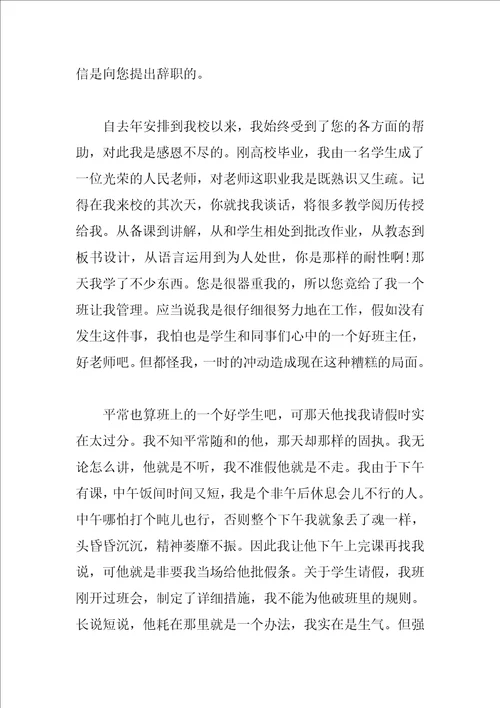 信是向您提出辞职的。

自去年安排到我校以来，我始终受到了您的各方面的帮助，对此我是感恩不尽的。刚高校毕业，我由一名学生成了一位光荣的人民老师，对老师这职业我是既熟识又生疏。记得在我来校的其次天，你就找我谈话，将很多教学阅历传授给我。从备课到讲解，从和学生相处到批改作业，从教态到板书设计，从语言运用到为人处世，你是那样的耐性啊！那天我学了不少东西。您是很器重我的，所以您竟给了我一个班让我管理。应当说我是很仔细很努力地在工作，假如没有发生这件事，我怕也是学生和同事们心中的一个好班主任，好老师吧。但都怪我，一时的冲动造成现在这种糟糕的局面。

平常也算班上的一个好学生吧，可那天他找我请假时实在太过分。我不知平常随和的他，那天却那样的固执。我无论怎么讲，他就是不听，我不准假他就是不走。我由于下午有课，中午饭间时间又短，我是个非午后休息会儿不行的人。中午哪怕打个盹儿也行，否则整个下午我就象丢了魂一样，头昏昏沉沉，精神萎靡不振。因此我让他下午上完课再找我说，可他就是非要我当场给他批假条。关于学生请假，我班刚开过班会，制定了详细措施，我不能为他破班里的规则。长说短说，他耗在那里就是一个办法，我实在是生气。但强